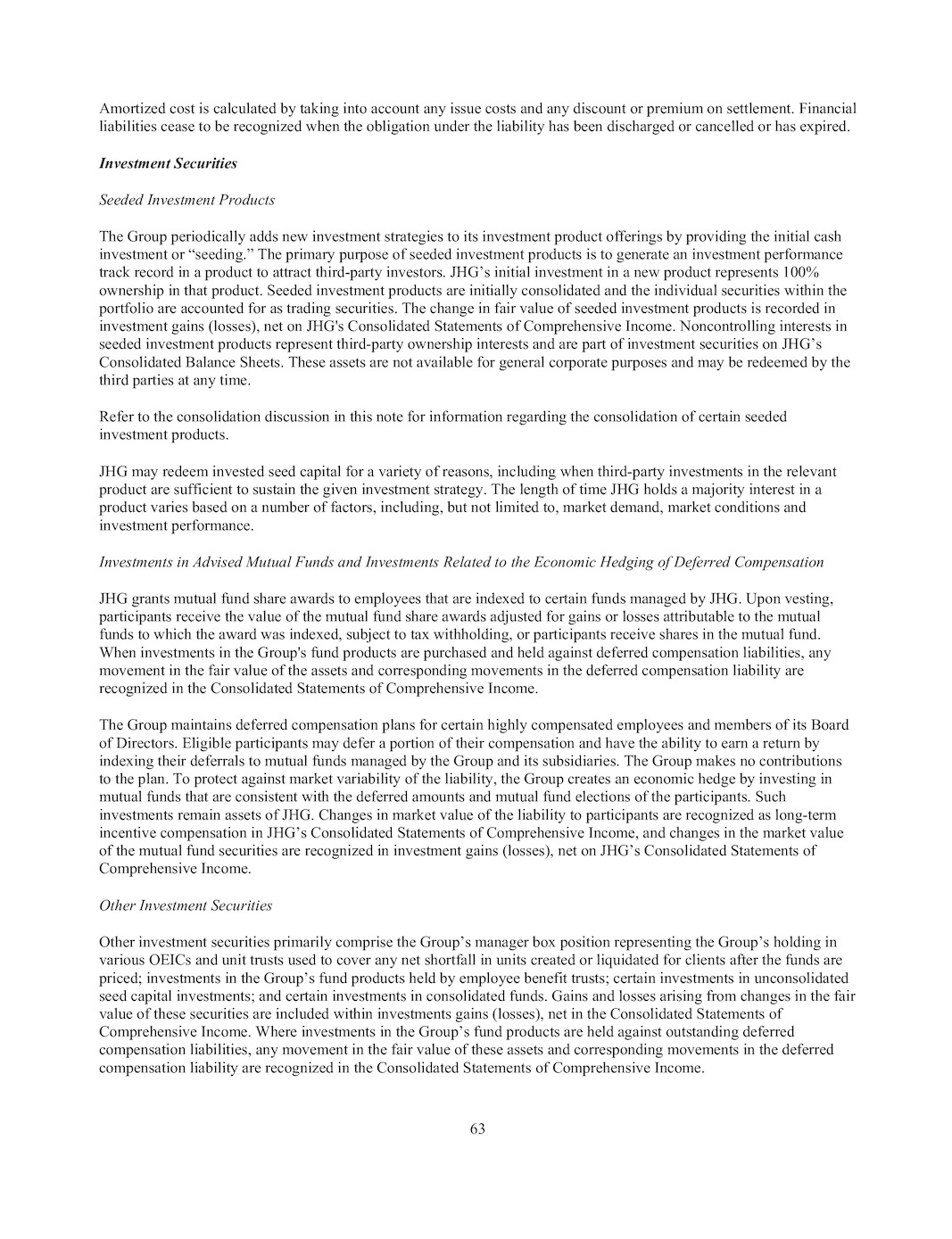 Amortized cost is calculated by taking into account any issue costs and any discount or premium on settlement. Financial liabilities cease to be recognized when the obligation under the liability has been discharged or cancelled or has expired.

Investment Securities

Seeded Investment Products

The Group periodically adds new investment strategies to its investment product offerings by providing the initial cash investment or “seeding.” The primary purpose of seeded investment products is to generate an investment performance track record in a product to attract third-party investors. JHG’s initial investment in a new product represents 100% ownership in that product. Seeded investment products are initially consolidated and the individual securities within the portfolio are accounted for as trading securities. The change in fair value of seeded investment products is recorded in investment gains (losses), net on JHG's Consolidated Statements of Comprehensive Income. Noncontrolling interests in seeded investment products represent third-party ownership interests and are part of investment securities on JHG’s Consolidated Balance Sheets. These assets are not available for general corporate purposes and may be redeemed by the third parties at any time.

Refer to the consolidation discussion in this note for information regarding the consolidation of certain seeded investment products.

JHG may redeem invested seed capital for a variety of reasons, including when third-party investments in the relevant product are sufficient to sustain the given investment strategy. The length of time JHG holds a majority interest in a product varies based on a number of factors, including, but not limited to, market demand, market conditions and investment performance.

Investments in Advised Mutual Funds and Investments Related to the Economic Hedging of Deferred Compensation

JHG grants mutual fund share awards to employees that are indexed to certain funds managed by JHG. Upon vesting, participants receive the value of the mutual fund share awards adjusted for gains or losses attributable to the mutual funds to which the award was indexed, subject to tax withholding, or participants receive shares in the mutual fund. When investments in the Group's fund products are purchased and held against deferred compensation liabilities, any movement in the fair value of the assets and corresponding movements in the deferred compensation liability are recognized in the Consolidated Statements of Comprehensive Income.

The Group maintains deferred compensation plans for certain highly compensated employees and members of its Board of Directors. Eligible participants may defer a portion of their compensation and have the ability to earn a return by indexing their deferrals to mutual funds managed by the Group and its subsidiaries. The Group makes no contributions to the plan. To protect against market variability of the liability, the Group creates an economic hedge by investing in mutual funds that are consistent with the deferred amounts and mutual fund elections of the participants. Such investments remain assets of JHG. Changes in market value of the liability to participants are recognized as long-term incentive compensation in JHG’s Consolidated Statements of Comprehensive Income, and changes in the market value of the mutual fund securities are recognized in investment gains (losses), net on JHG’s Consolidated Statements of Comprehensive Income.

Other Investment Securities

Other investment securities primarily comprise the Group’s manager box position representing the Group’s holding in various OEICs and unit trusts used to cover any net shortfall in units created or liquidated for clients after the funds are priced; investments in the Group’s fund products held by employee benefit trusts; certain investments in unconsolidated seed capital investments; and certain investments in consolidated funds. Gains and losses arising from changes in the fair value of these securities are included within investments gains (losses), net in the Consolidated Statements of Comprehensive Income. Where investments in the Group’s fund products are held against outstanding deferred compensation liabilities, any movement in the fair value of these assets and corresponding movements in the deferred compensation liability are recognized in the Consolidated Statements of Comprehensive Income.

63